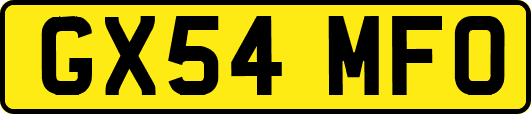 GX54 MFO